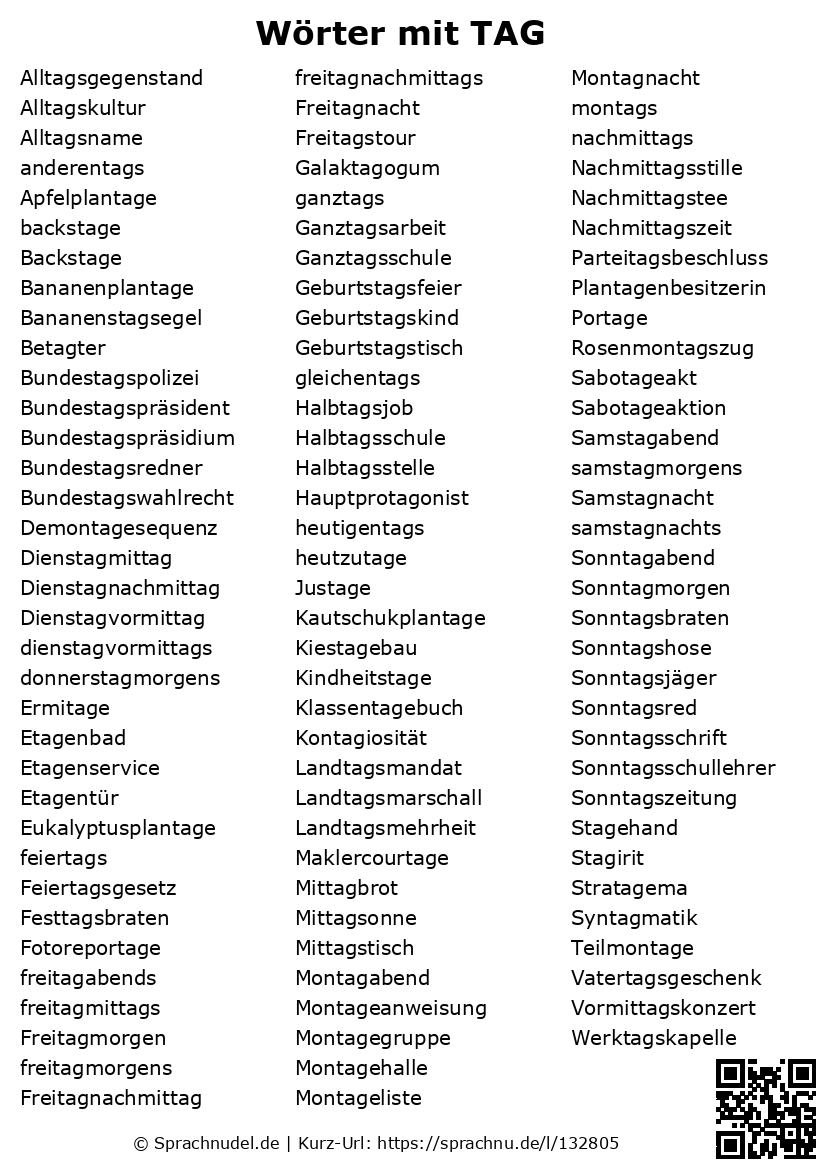 Wörter mit TAG

Alltagsgegenstand
Alltagskultur
Alltagsname
anderentags
Apfelplantage
backstage
Backstage
Bananenplantage
Bananenstagsegel
Betagter
Bundestagspolizei
Bundestagspräsident
Bundestagspräsidium
Bundestagsredner
Bundestagswahlrecht
Demontagesequenz
Dienstagmittag
Dienstagnachmittag
Dienstagvormittag
dienstagvormittags
donnerstagmorgens
Ermitage
Etagenbad
Etagenservice
Etagentür
Eukalyptusplantage
feiertags
Feiertagsgesetz
Festtagsbraten
Fotoreportage
freitagabends
freitagmittags
Freitagmorgen
freitagmorgens
Freitagnachmittag

freitagnachmittags
Freitagnacht
Freitagstour
Galaktagogum
ganztags
Ganztagsarbeit
Ganztagsschule
Geburtstagsfeier
Geburtstagskind
Geburtstagstisch
gleichentags
Halbtagsjob
Halbtagsschule
Halbtagsstelle
Hauptprotagonist
heutigentags
heutzutage
Justage
Kautschukplantage
Kiestagebau
Kindheitstage
Klassentagebuch
Kontagiosität
Landtagsmandat
Landtagsmarschall
Landtagsmehrheit
Maklercourtage
Mittagbrot
Mittagsonne
Mittagstisch
Montagabend
Montageanweisung
Montagegruppe
Montagehalle
Montageliste

Montagnacht
montags
nachmittags
Nachmittagsstille
Nachmittagstee
Nachmittagszeit
Parteitagsbeschluss
Plantagenbesitzerin
Portage
Rosenmontagszug
Sabotageakt
Sabotageaktion
Samstagabend
samstagmorgens
Samstagnacht
samstagnachts
Sonntagabend
Sonntagmorgen
Sonntagsbraten
Sonntagshose
Sonntagsjäger
Sonntagsred
Sonntagsschrift
Sonntagsschullehrer
Sonntagszeitung
Stagehand
Stagirit
Stratagema
Syntagmatik
Teilmontage
Vatertagsgeschenk
Vormittagskonzert
Werktagskapelle

© Sprachnudel.de | Kurz-Url: https://sprachnu.de/l/132805